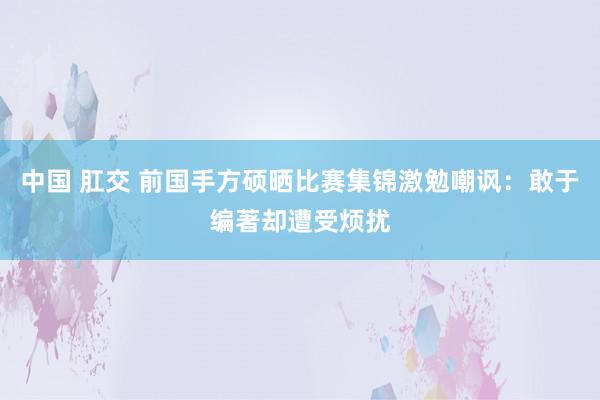 中国 肛交 前国手方硕晒比赛集锦激勉嘲讽：敢于编著却遭受烦扰